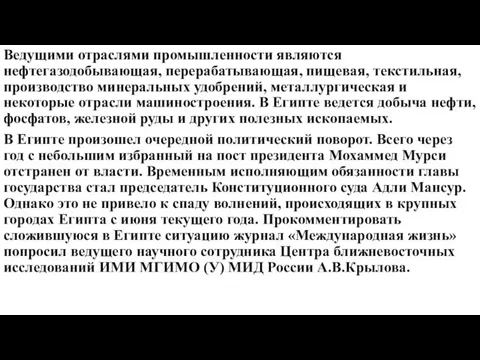 Ведущими отраслями промышленности являются нефтегазодобывающая, перерабатывающая, пищевая, текстильная, производство минеральных удобрений, металлургическая и некоторые отрасли машиностроения. В Египте ведется добыча нефти, фосфатов, железной руды и других полезных ископаемых.

В Египте произошел очередной политический поворот. Всего через год с небольшим избранный на пост президента Мохаммед Мурси отстранен от власти. Временным исполняющим обязанности главы государства стал председатель Конституционного суда Адли Мансур. Однако это не привело к спаду волнений, происходящих в крупных городах Египта с июня текущего года. Прокомментировать сложившуюся в Египте ситуацию журнал «Международная жизнь» попросил ведущего научного сотрудника Центра ближневосточных исследований ИМИ МГИМО (У) МИД России А.В.Крылова.